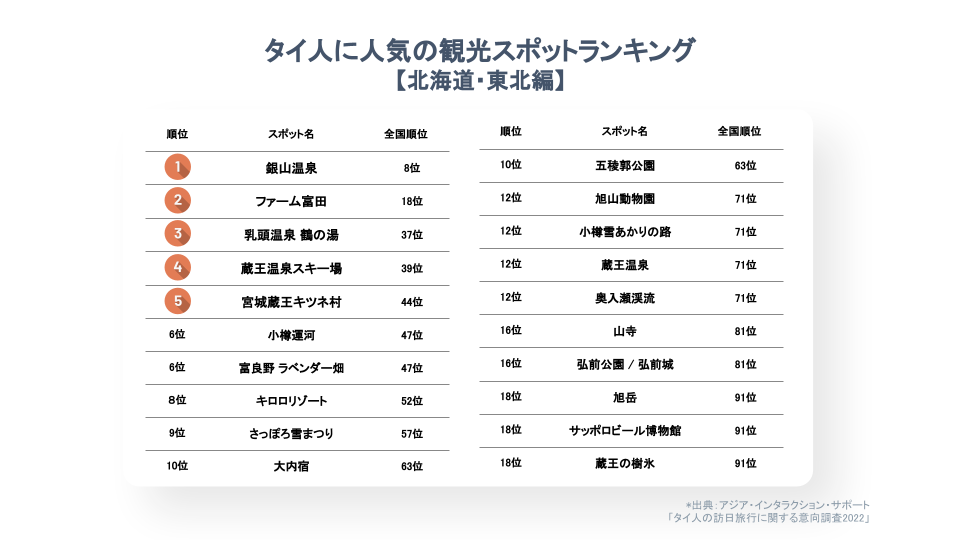 タイ人に人気の観光スポットランキング
【北海道・東北編】

| 順位 | スポット名 | 全国順位 |
|---|---|---|
| 1 | 銀山温泉 | 8位 |
| 2 | ファーム富田 | 18位 |
| 3 | 乳頭温泉 鶴の湯 | 37位 |
| 4 | 蔵王温泉スキー場 | 39位 |
| 5 | 宮城蔵王キツネ村 | 44位 |
| 6位 | 小樽運河 | 47位 |
| 6位 | 富良野 ラベンダー畑 | 47位 |
| 8位 | キロロリゾート | 52位 |
| 9位 | さっぽろ雪まつり | 57位 |
| 10位 | 大内宿 | 63位 |

| 順位 | スポット名 | 全国順位 |
|---|---|---|
| 10位 | 五稜郭公園 | 63位 |
| 12位 | 旭山動物園 | 71位 |
| 12位 | 小樽雪あかりの路 | 71位 |
| 12位 | 蔵王温泉 | 71位 |
| 12位 | 奥入瀬渓流 | 71位 |
| 16位 | 山寺 | 81位 |
| 16位 | 弘前公園 / 弘前城 | 81位 |
| 18位 | 旭岳 | 91位 |
| 18位 | サッポロビール博物館 | 91位 |
| 18位 | 蔵王の樹氷 | 91位 |

*出典：アジア・インタラクション・サポート
「タイ人の訪日旅行に関する意向調査2022」